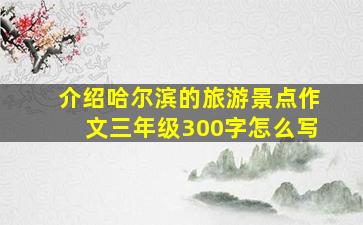 介绍哈尔滨的旅游景点作文三年级300字怎么写